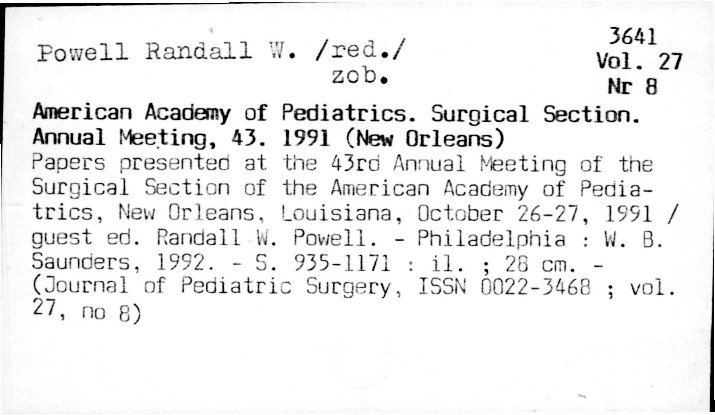 Powell Randall W. /red./
zob.

3641
Vol. 27
Nr 8

American Academy of Pediatrics. Surgical Section. Annual Meeting, 43. 1991 (New Orleans)
Papers presented at the 43rd Annual Meeting of the Surgical Section of the American Academy of Pediatrics, New Orleans, Louisiana, October 26-27, 1991 / guest ed. Randall W. Powell. - Philadelphia : W. B. Saunders, 1992. - S. 935-1171 : il. ; 28 cm. - (Journal of Pediatric Surgery, ISSN 0022-3468 ; vol. 27, no 8)